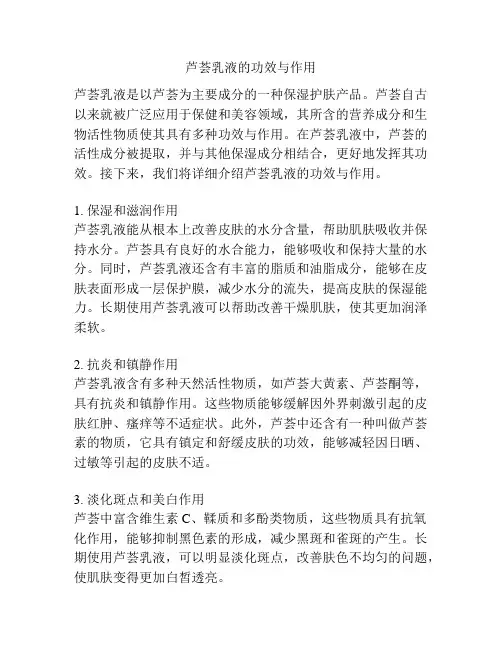 芦荟乳液的功效与作用

芦荟乳液是以芦荟为主要成分的一种保湿护肤产品。芦荟自古以来就被广泛应用于保健和美容领域，其所含的营养成分和生物活性物质使其具有多种功效与作用。在芦荟乳液中，芦荟的活性成分被提取，并与其他保湿成分相结合，更好地发挥其功效。接下来，我们将详细介绍芦荟乳液的功效与作用。

1. 保湿和滋润作用
芦荟乳液能从根本上改善皮肤的水分含量，帮助肌肤吸收并保持水分。芦荟具有良好的水合能力，能够吸收和保持大量的水分。同时，芦荟乳液还含有丰富的脂质和油脂成分，能够在皮肤表面形成一层保护膜，减少水分的流失，提高皮肤的保湿能力。长期使用芦荟乳液可以帮助改善干燥肌肤，使其更加润泽柔软。

2. 抗炎和镇静作用
芦荟乳液含有多种天然活性物质，如芦荟大黄素、芦荟酮等，具有抗炎和镇静作用。这些物质能够缓解因外界刺激引起的皮肤红肿、瘙痒等不适症状。此外，芦荟中还含有一种叫做芦荟素的物质，它具有镇定和舒缓皮肤的功效，能够减轻因日晒、过敏等引起的皮肤不适。

3. 淡化斑点和美白作用
芦荟中富含维生素 C、鞣质和多酚类物质，这些物质具有抗氧化作用，能够抑制黑色素的形成，减少黑斑和雀斑的产生。长期使用芦荟乳液，可以明显淡化斑点，改善肤色不均匀的问题，使肌肤变得更加白皙透亮。